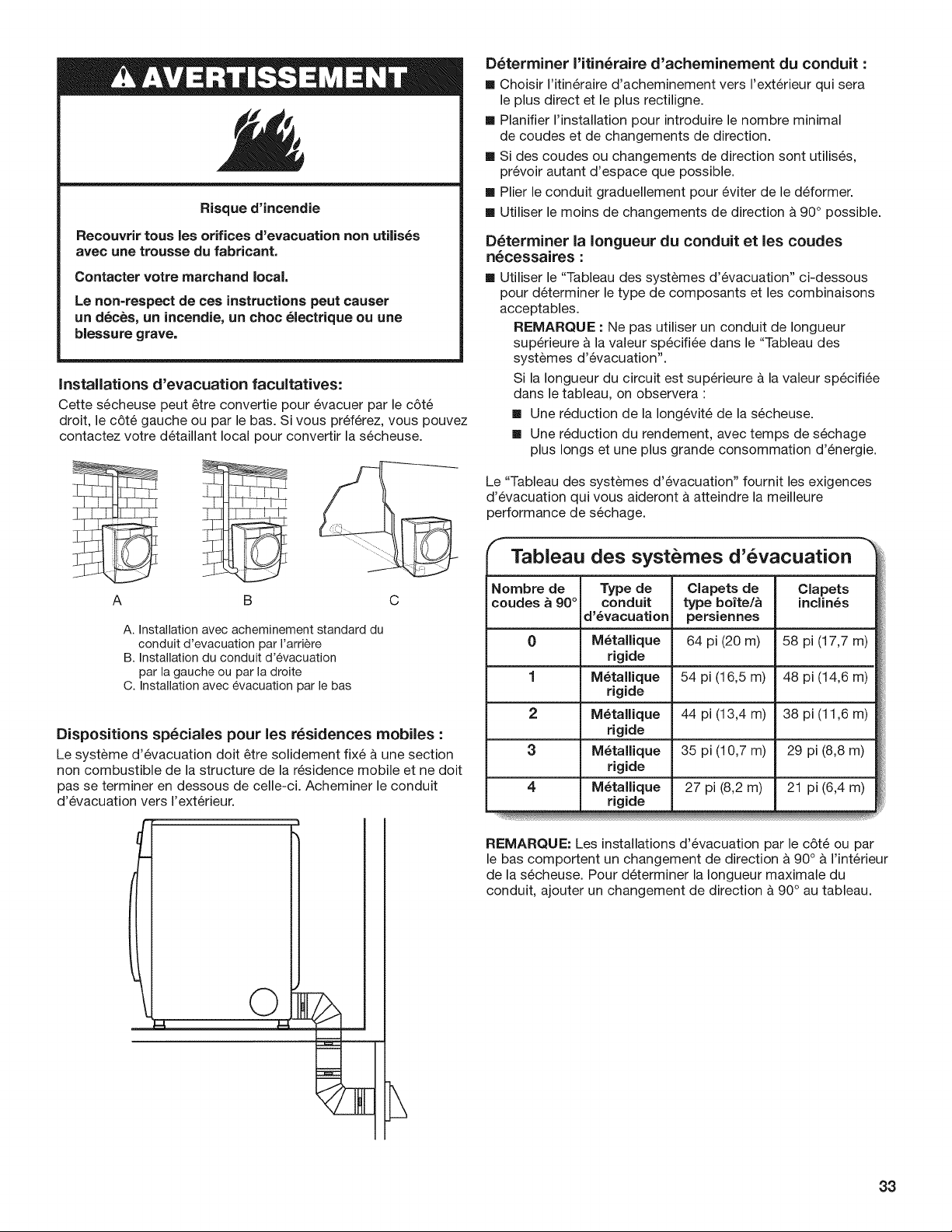 AVERTISSEMENT

Risque d'incendie

Recouvrir tous les orifices d'evacuation non utilisés avec une trousse du fabricant.

Contacter votre marchand local.

Le non-respect de ces instructions peut causer un décès, un incendie, un choc électrique ou une blessure grave.

Installations d'evacuation facultatives:

Cette sécheuse peut être convertie pour évacuer par le côté droit, le côté gauche ou par le bas. Si vous préférez, vous pouvez contactez votre détaillant local pour convertir la sécheuse.

A B C

A. Installation avec acheminement standard du conduit d'evacuation par l'arrière
B. Installation du conduit d'évacuation par la gauche ou par la droite
C. Installation avec évacuation par le bas

Dispositions spéciales pour les résidences mobiles :

Le système d'évacuation doit être solidement fixé à une section non combustible de la structure de la résidence mobile et ne doit pas se terminer en dessous de celle-ci. Acheminer le conduit d'évacuation vers l'extérieur.

Déterminer l'itinéraire d'acheminement du conduit :

• Choisir l'itinéraire d'acheminement vers l'extérieur qui sera le plus direct et le plus rectiligne.
• Planifier l'installation pour introduire le nombre minimal de coudes et de changements de direction.
• Si des coudes ou changements de direction sont utilisés, prévoir autant d'espace que possible.
• Plier le conduit graduellement pour éviter de le déformer.
• Utiliser le moins de changements de direction à 90° possible.

Déterminer la longueur du conduit et les coudes nécessaires :

• Utiliser le "Tableau des systèmes d'évacuation" ci-dessous pour déterminer le type de composants et les combinaisons acceptables.

REMARQUE : Ne pas utiliser un conduit de longueur supérieure à la valeur spécifiée dans le "Tableau des systèmes d'évacuation".

Si la longueur du circuit est supérieure à la valeur spécifiée dans le tableau, on observera :
• Une réduction de la longévité de la sécheuse.
• Une réduction du rendement, avec temps de séchage plus longs et une plus grande consommation d'énergie.

Le "Tableau des systèmes d'évacuation" fournit les exigences d'évacuation qui vous aideront à atteindre la meilleure performance de séchage.

Tableau des systèmes d'évacuation

| Nombre de coudes à 90° | Type de conduit d'évacuation | Clapets de type boîte/à persiennes | Clapets inclinés |
|---|---|---|---|
| 0 | Métallique rigide | 64 pi (20 m) | 58 pi (17,7 m) |
| 1 | Métallique rigide | 54 pi (16,5 m) | 48 pi (14,6 m) |
| 2 | Métallique rigide | 44 pi (13,4 m) | 38 pi (11,6 m) |
| 3 | Métallique rigide | 35 pi (10,7 m) | 29 pi (8,8 m) |
| 4 | Métallique rigide | 27 pi (8,2 m) | 21 pi (6,4 m) |

REMARQUE: Les installations d'évacuation par le côté ou par le bas comportent un changement de direction à 90° à l'intérieur de la sécheuse. Pour déterminer la longueur maximale du conduit, ajouter un changement de direction à 90° au tableau.

33